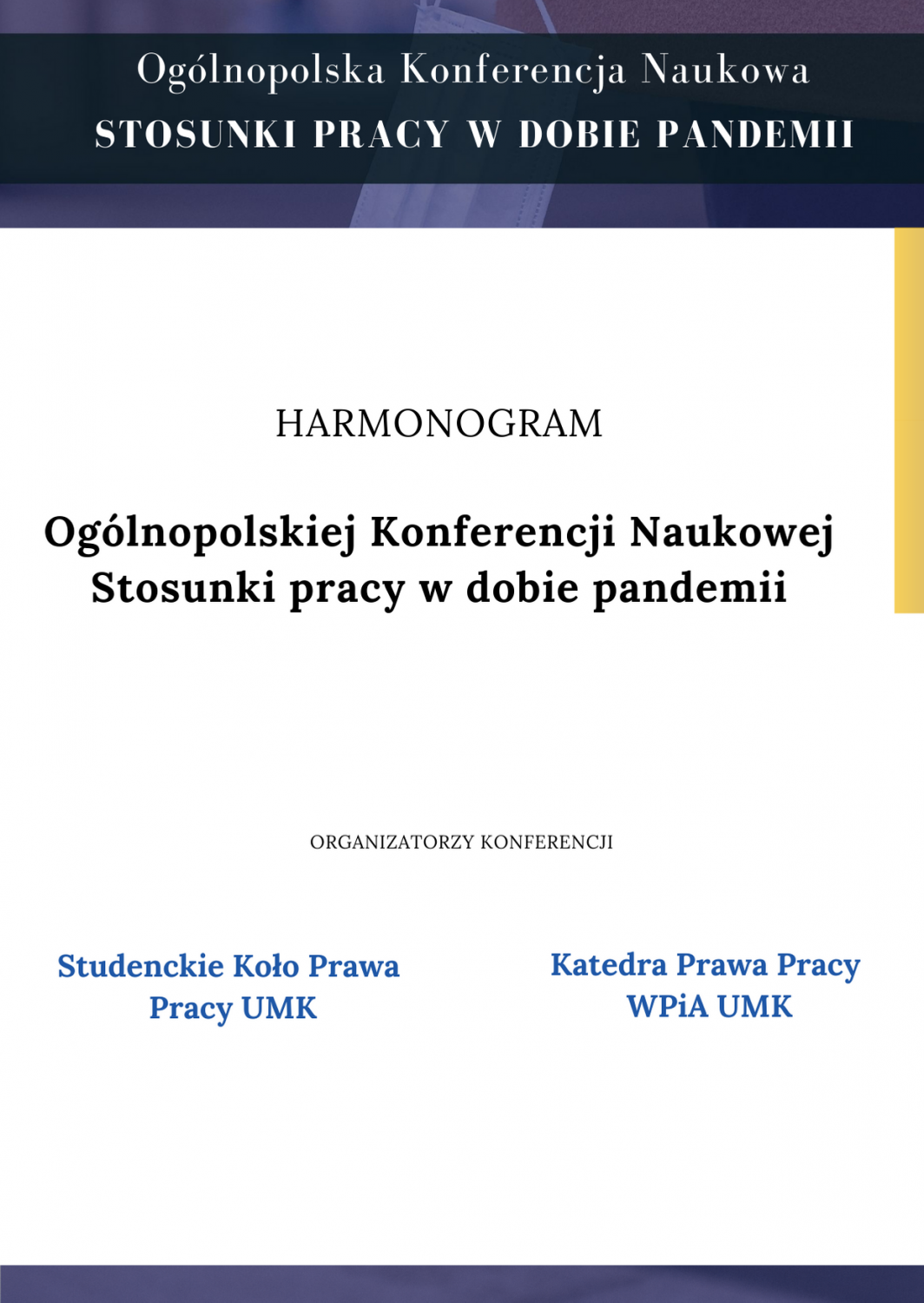 Ogólnopolska Konferencja Naukowa
STOSUNKI PRACY W DOBIE PANDEMII

HARMONOGRAM

Ogólnopolskiej Konferencji Naukowej
Stosunki pracy w dobie pandemii

ORGANIZATORZY KONFERENCJI

Studenckie Koło Prawa Pracy UMK

Katedra Prawa Pracy WPiA UMK